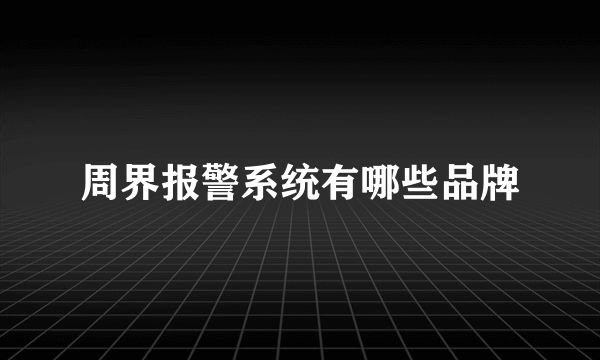 周界报警系统有哪些品牌